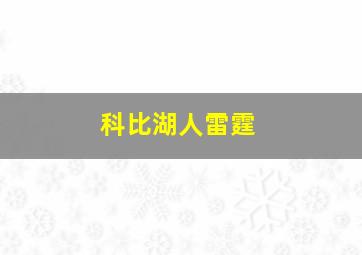 科比湖人雷霆